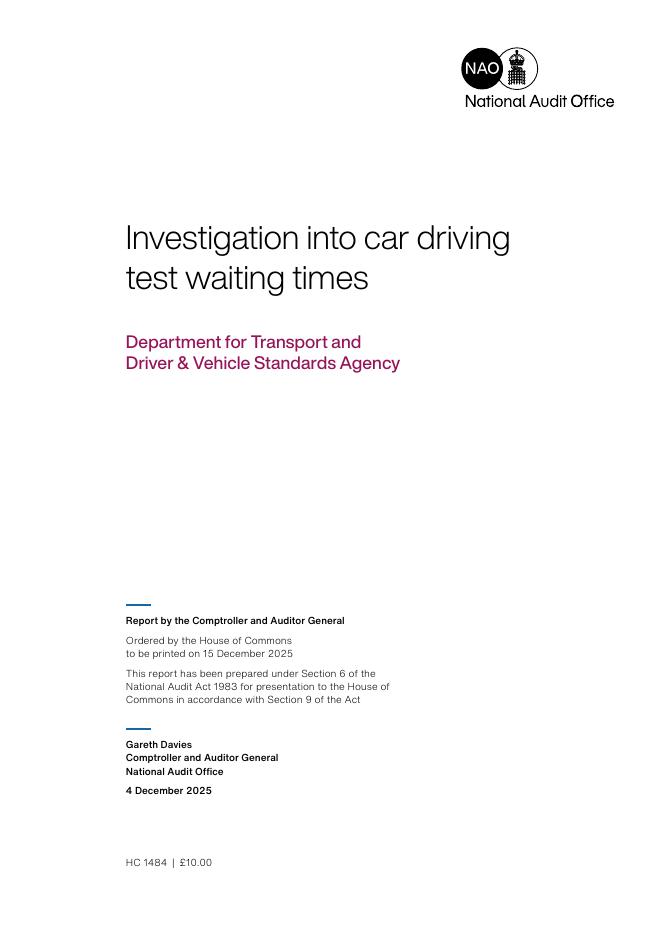 NAO
National Audit Office

Investigation into car driving test waiting times

Department for Transport and Driver & Vehicle Standards Agency

Report by the Comptroller and Auditor General

Ordered by the House of Commons to be printed on 15 December 2025

This report has been prepared under Section 6 of the National Audit Act 1983 for presentation to the House of Commons in accordance with Section 9 of the Act

Gareth Davies
Comptroller and Auditor General
National Audit Office

4 December 2025

HC 1484 | £10.00